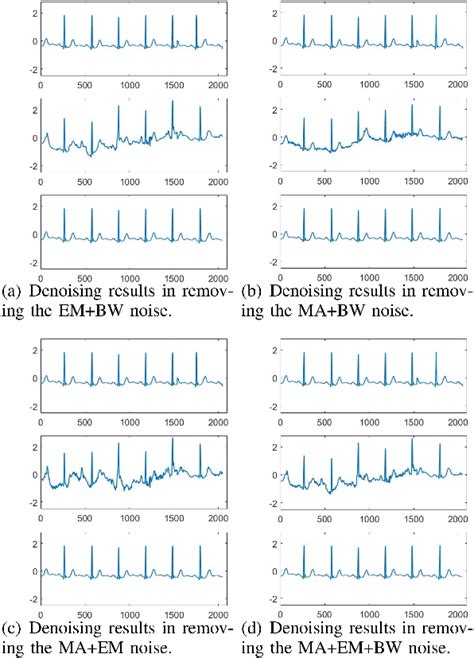 2
0
-2
0 500 1000 1500 2000

2
0
-2
0 500 1000 1500 2000

2
0
-2
0 500 1000 1500 2000

(a) Denoising results in removing the EM+BW noise.

2
0
-2
0 500 1000 1500 2000

2
0
-2
0 500 1000 1500 2000

2
0
-2
0 500 1000 1500 2000

(b) Denoising results in removing the MA+BW noise.

2
0
-2
0 500 1000 1500 2000

2
0
-2
0 500 1000 1500 2000

2
0
-2
0 500 1000 1500 2000

(c) Denoising results in removing the MA+EM noise.

2
0
-2
0 500 1000 1500 2000

2
0
-2
0 500 1000 1500 2000

2
0
-2
0 500 1000 1500 2000

(d) Denoising results in removing the MA+EM+BW noise.